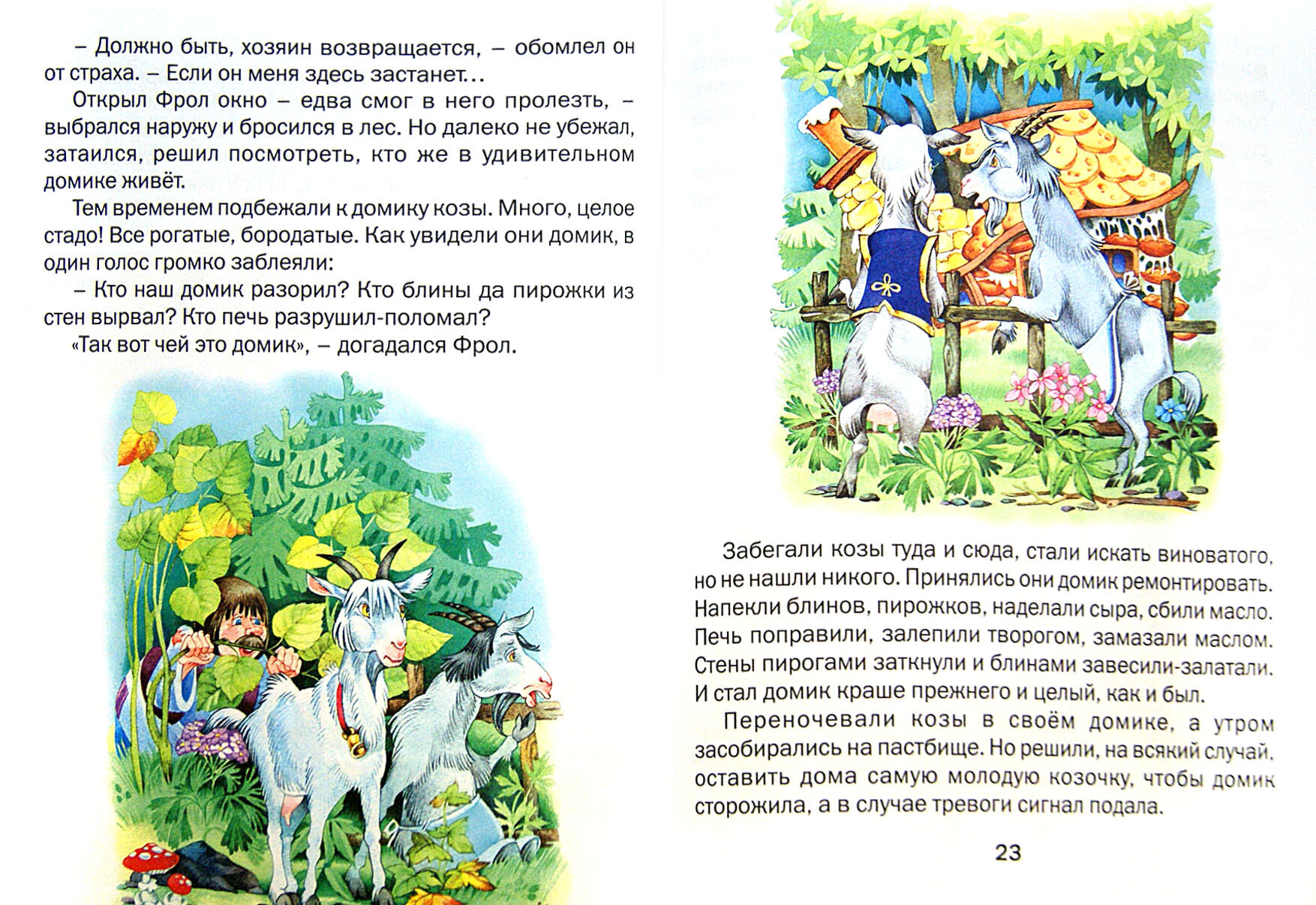 – Должно быть, хозяин возвращается, – обомлел он от страха. – Если он меня здесь застанет...

Открыл Фрол окно – едва смог в него пролезть, – выбрался наружу и бросился в лес. Но далеко не убежал, затаился, решил посмотреть, кто же в удивительном домике живёт.

Тем временем подбежали к домику козы. Много, целое стадо! Все рогатые, бородатые. Как увидели они домик, в один голос громко заблеяли:

– Кто наш домик разорил? Кто блины да пирожки из стен вырвал? Кто печь разрушил-поломал?

«Так вот чей это домик», – догадался Фрол.

Забегали козы туда и сюда, стали искать виноватого, но не нашли никого. Принялись они домик ремонтировать. Напекли блинов, пирожков, наделали сыра, сбили масло. Печь поправили, залепили творогом, замазали маслом. Стены пирогами заткнули и блинами завесили-залатали. И стал домик краше прежнего и целый, как и был.

Переночевали козы в своём домике, а утром засобирались на пастбище. Но решили, на всякий случай, оставить дома самую молодую козочку, чтобы домик сторожила, а в случае тревоги сигнал подала.

23